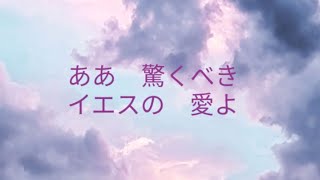 ああ　驚くべき
イエスの　愛よ